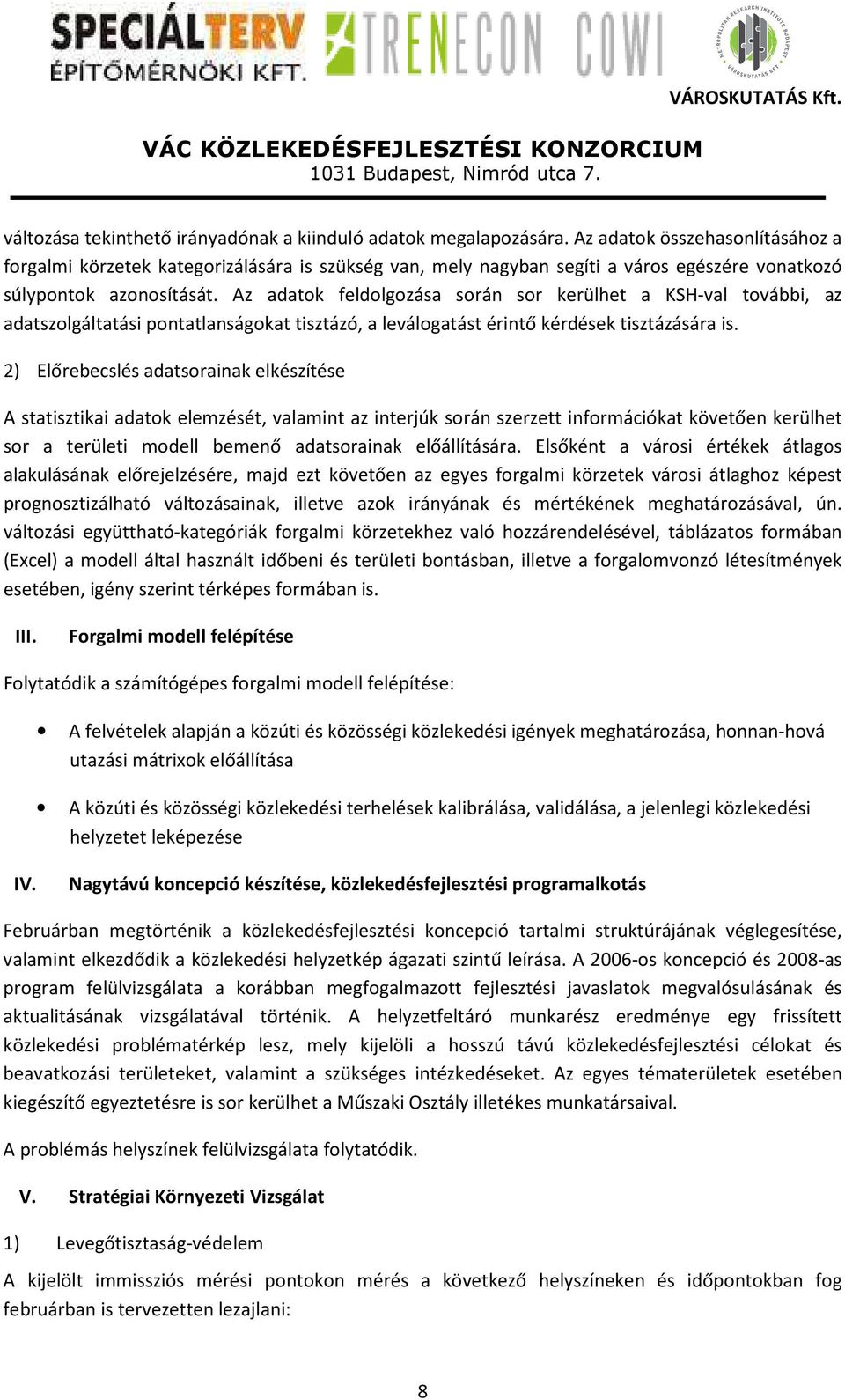 SPECIÁLTERV
ÉPÍTŐMÉRNÖKI KFT.

TRENECON COWI

METROPOLITAN RESEARCH INSTITUTE BUDAPEST
VÁROSKUTATÁS KFT.

VÁROSKUTATÁS Kft.

VÁC KÖZLEKEDÉSFEJLESZTÉSI KONZORCIUM
1031 Budapest, Nimród utca 7.

változása tekinthető irányadónak a kiinduló adatok megalapozására. Az adatok összehasonlításához a forgalmi körzetek kategorizálására is szükség van, mely nagyban segíti a város egészére vonatkozó súlypontok azonosítását. Az adatok feldolgozása során sor kerülhet a KSH-val további, az adatszolgáltatási pontatlanságokat tisztázó, a leválogatást érintő kérdések tisztázására is.

2) Előrebecslés adatsorainak elkészítése

A statisztikai adatok elemzését, valamint az interjúk során szerzett információkat követően kerülhet sor a területi modell bemenő adatsorainak előállítására. Elsőként a városi értékek átlagos alakulásának előrejelzésére, majd ezt követően az egyes forgalmi körzetek városi átlaghoz képest prognosztizálható változásainak, illetve azok irányának és mértékének meghatározásával, ún. változási együttható-kategóriák forgalmi körzetekhez való hozzárendelésével, táblázatos formában (Excel) a modell által használt időbeni és területi bontásban, illetve a forgalomvonzó létesítmények esetében, igény szerint térképes formában is.

III. Forgalmi modell felépítése

Folytatódik a számítógépes forgalmi modell felépítése:

• A felvételek alapján a közúti és közösségi közlekedési igények meghatározása, honnan-hová utazási mátrixok előállítása

• A közúti és közösségi közlekedési terhelések kalibrálása, validálása, a jelenlegi közlekedési helyzetet leképezése

IV. Nagytávú koncepció készítése, közlekedésfejlesztési programalkotás

Februárban megtörténik a közlekedésfejlesztési koncepció tartalmi struktúrájának véglegesítése, valamint elkezdődik a közlekedési helyzetkép ágazati szintű leírása. A 2006-os koncepció és 2008-as program felülvizsgálata a korábban megfogalmazott fejlesztési javaslatok megvalósulásának és aktualitásának vizsgálatával történik. A helyzetfeltáró munkarész eredménye egy frissített közlekedési problématérkép lesz, mely kijelöli a hosszú távú közlekedésfejlesztési célokat és beavatkozási területeket, valamint a szükséges intézkedéseket. Az egyes tématerületek esetében kiegészítő egyeztetésre is sor kerülhet a Műszaki Osztály illetékes munkatársaival.

A problémás helyszínek felülvizsgálata folytatódik.

V. Stratégiai Környezeti Vizsgálat

1) Levegőtisztaság-védelem

A kijelölt immissziós mérési pontokon mérés a következő helyszíneken és időpontokban fog februárban is tervezetten lezajlani:

8